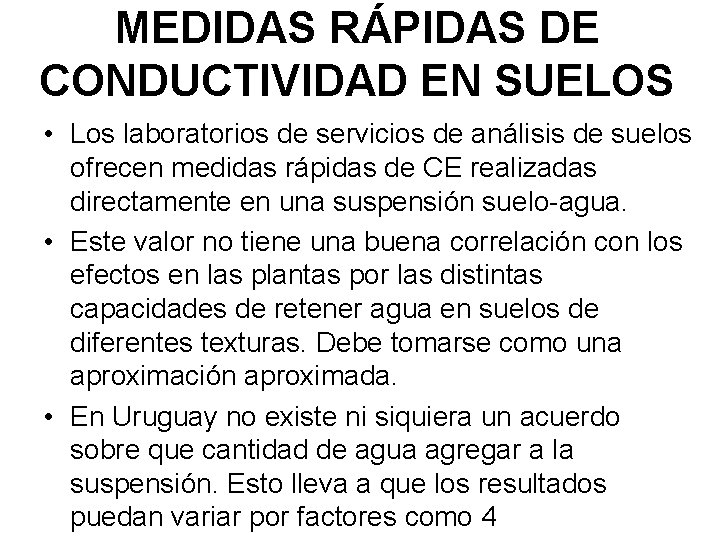 MEDIDAS RÁPIDAS DE CONDUCTIVIDAD EN SUELOS

• Los laboratorios de servicios de análisis de suelos ofrecen medidas rápidas de CE realizadas directamente en una suspensión suelo-agua.

• Este valor no tiene una buena correlación con los efectos en las plantas por las distintas capacidades de retener agua en suelos de diferentes texturas. Debe tomarse como una aproximación aproximada.

• En Uruguay no existe ni siquiera un acuerdo sobre que cantidad de agua agregar a la suspensión. Esto lleva a que los resultados puedan variar por factores como 4